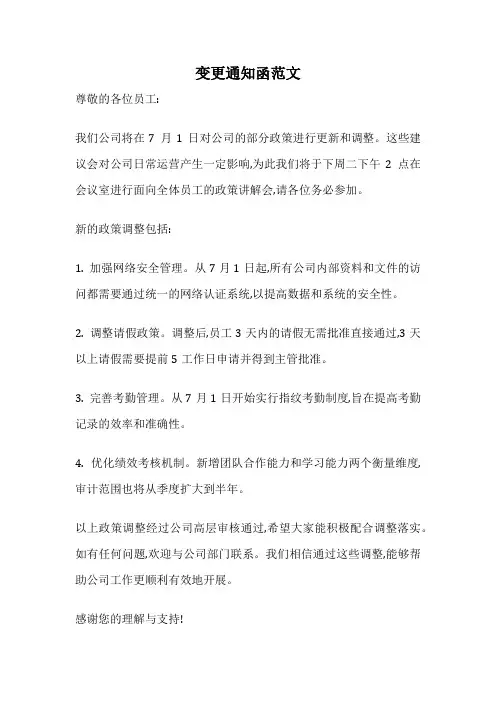 变更通知函范文

尊敬的各位员工:

我们公司将在 7 月 1 日对公司的部分政策进行更新和调整。这些建议会对公司日常运营产生一定影响,为此我们将于下周二下午 2 点在会议室进行面向全体员工的政策讲解会,请各位务必参加。

新的政策调整包括:

1. 加强网络安全管理。从 7 月 1 日起,所有公司内部资料和文件的访问都需要通过统一的网络认证系统,以提高数据和系统的安全性。

2. 调整请假政策。调整后,员工 3 天内的请假无需批准直接通过,3 天以上请假需要提前 5 工作日申请并得到主管批准。

3. 完善考勤管理。从 7 月 1 日开始实行指纹考勤制度,旨在提高考勤记录的效率和准确性。

4. 优化绩效考核机制。新增团队合作能力和学习能力两个衡量维度,审计范围也将从季度扩大到半年。

以上政策调整经过公司高层审核通过,希望大家能积极配合调整落实。如有任何问题,欢迎与公司部门联系。我们相信通过这些调整,能够帮助公司工作更顺利有效地开展。

感谢您的理解与支持!